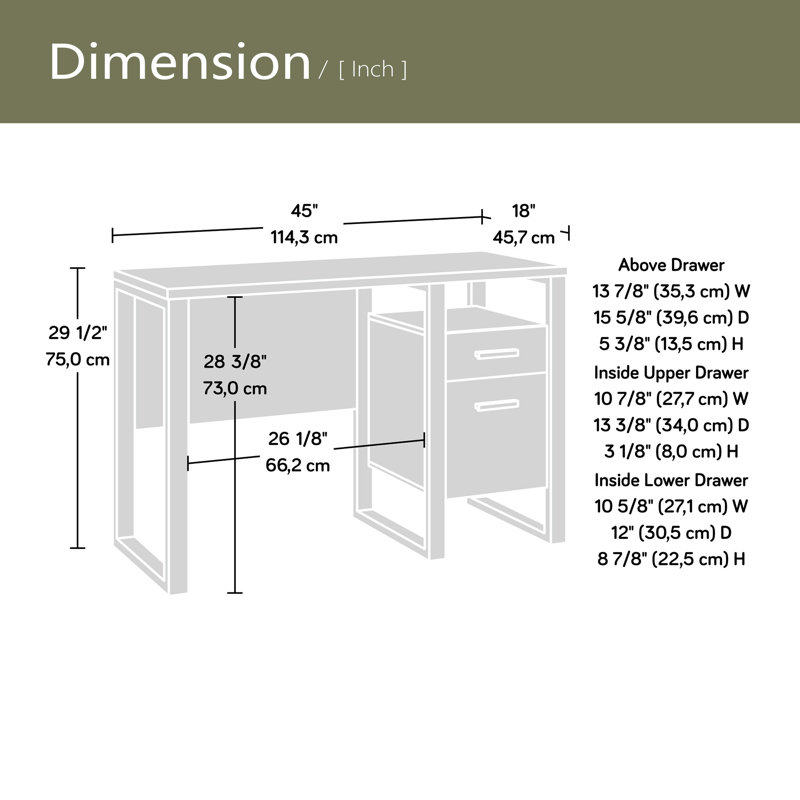 Dimension / [ Inch ]

45"
114,3 cm

18"
45,7 cm

29 1/2"
75,0 cm

28 3/8"
73,0 cm

26 1/8"
66,2 cm

Above Drawer
13 7/8" (35,3 cm) W
15 5/8" (39,6 cm) D
5 3/8" (13,5 cm) H
Inside Upper Drawer
10 7/8" (27,7 cm) W
13 3/8" (34,0 cm) D
3 1/8" (8,0 cm) H
Inside Lower Drawer
10 5/8" (27,1 cm) W
12" (30,5 cm) D
8 7/8" (22,5 cm) H